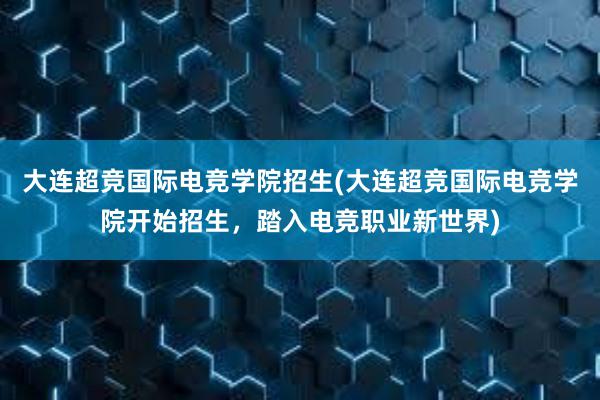 大连超竞国际电竞学院招生(大连超竞国际电竞学院开始招生，踏入电竞职业新世界)